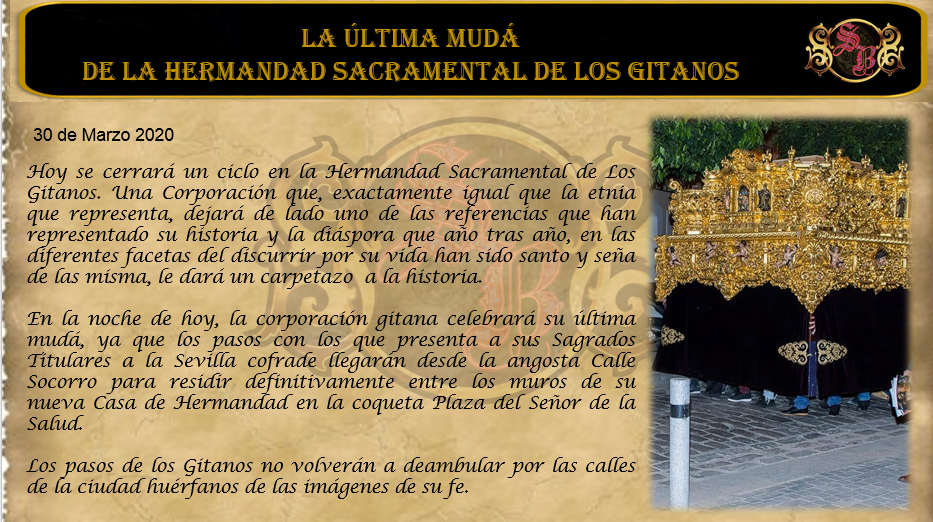 LA ÚLTIMA MUDÁ
DE LA HERMANDAD SACRAMENTAL DE LOS GITANOS

30 de Marzo 2020

Hoy se cerrará un ciclo en la Hermandad Sacramental de Los Gitanos. Una Corporación que, exactamente igual que la etnia que representa, dejará de lado uno de las referencias que han representado su historia y la diáspora que año tras año, en las diferentes facetas del discurrir por su vida han sido santo y seña de las misma, le dará un carpetazo a la historia.

En la noche de hoy, la corporación gitana celebrará su última mudá, ya que los pasos con los que presenta a sus Sagrados Titulares a la Sevilla cofrade llegarán desde la angosta Calle Socorro para residir definitivamente entre los muros de su nueva Casa de Hermandad en la coqueta Plaza del Señor de la Salud.

Los pasos de los Gitanos no volverán a deambular por las calles de la ciudad huérfanos de las imágenes de su fe.